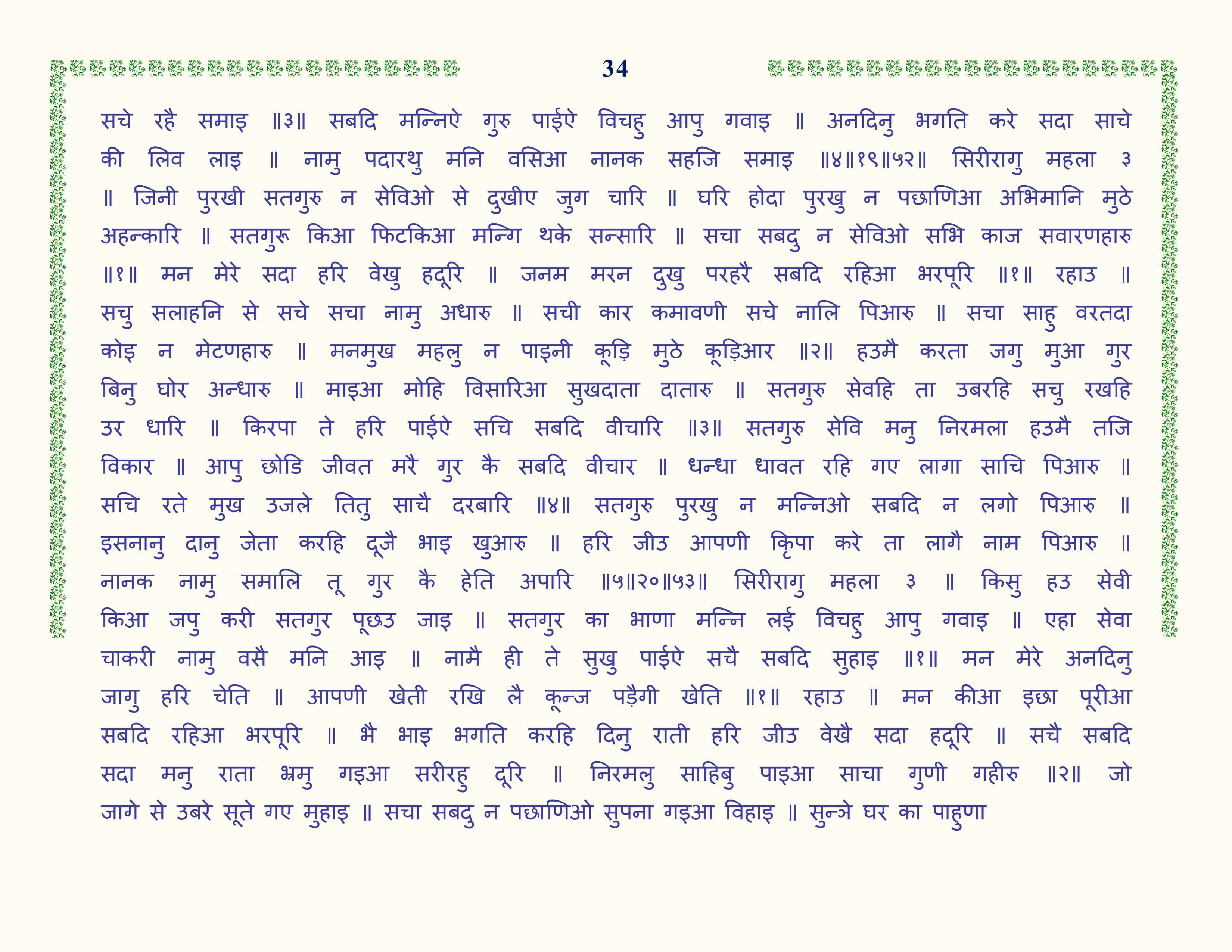 34

सचे रहै समाइ ॥३॥ सबदि मन्निऐ गुरु पाईऐ विचहु आपु गवाइ ॥ अनदिनु भगति करे सदा साचे की लिव लाइ ॥ नामु पदारथु मनि वसिआ नानक सहजि समाइ ॥४॥१९॥५२॥ सिरीरागु महला ३ ॥ जिनी पुरखी सतगुरु न सेविओ से दुखीए जुग चारि ॥ घरि होदा पुरखु न पछाणिआ अभिमानि मुठे अहन्कारि ॥ सतगुरू किआ फिटकिआ मन्गि थके सन्सारि ॥ सचा सबदु न सेविओ सभि काज सवारणहारु ॥१॥ मन मेरे सदा हरि वेखु हदूरि ॥ जनम मरन दुखु परहरै सबदि रहिआ भरपूरि ॥१॥ रहाउ ॥ सचु सलाहनि से सचे सचा नामु अधारु ॥ सची कार कमावणी सचे नालि पिआरु ॥ सचा साहु वरतदा कोइ न मेटणहारु ॥ मनमुख महलु न पाइनी कूड़ि मुठे कूड़िआर ॥२॥ हउमै करता जगु मुआ गुर बिनु घोर अन्धारु ॥ माइआ मोहि विसारिआ सुखदाता दातारु ॥ सतगुरु सेवहि ता उबरहि सचु रखहि उर धारि ॥ किरपा ते हरि पाईऐ सचि सबदि वीचारि ॥३॥ सतगुरु सेवि मनु निरमला हउमै तजि विकार ॥ आपु छोडि जीवत मरै गुर कै सबदि वीचार ॥ धन्धा धावत रहि गए लागा साचि पिआरु ॥ सचि रते मुख उजले तितु साचै दरबारि ॥४॥ सतगुरु पुरखु न मन्निओ सबदि न लगो पिआरु ॥ इसनानु दानु जेता करहि दूजै भाइ खुआरु ॥ हरि जीउ आपणी क्रिपा करे ता लागै नाम पिआरु ॥ नानक नामु समालि तू गुर कै हेति अपारि ॥५॥२०॥५३॥ सिरीरागु महला ३ ॥ किसु हउ सेवी किआ जपु करी सतगुर पूछउ जाइ ॥ सतगुर का भाणा मन्नि लई विचहु आपु गवाइ ॥ एहा सेवा चाकरी नामु वसै मनि आइ ॥ नामै ही ते सुखु पाईऐ सचै सबदि सुहाइ ॥१॥ मन मेरे अनदिनु जागु हरि चेति ॥ आपणी खेती रखि लै कून्ज पड़ैगी खेति ॥१॥ रहाउ ॥ मन कीआ इछा पूरीआ सबदि रहिआ भरपूरि ॥ भै भाइ भगति करहि दिनु राती हरि जीउ वेखै सदा हदूरि ॥ सचै सबदि सदा मनु राता भ्रमु गइआ सरीरहु दूरि ॥ निरमलु साहिबु पाइआ साचा गुणी गहीरु ॥२॥ जो जागे से उबरे सूते गए मुहाइ ॥ सचा सबदु न पछाणिओ सुपना गइआ विहाइ ॥ सुन्ञे घर का पाहुणा